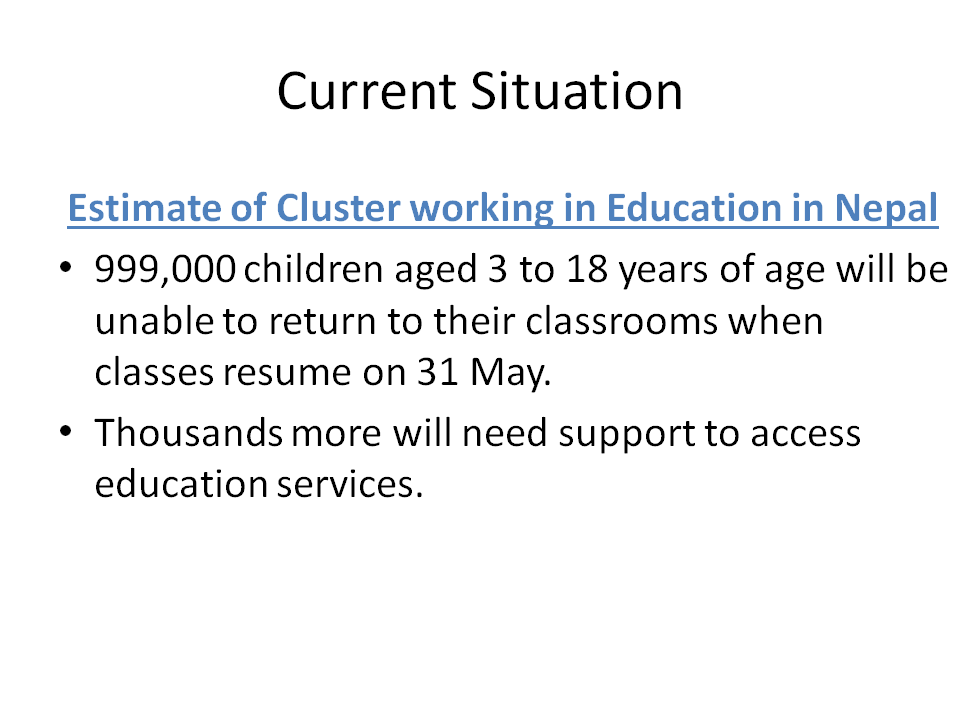 Current Situation

Estimate of Cluster working in Education in Nepal

• 999,000 children aged 3 to 18 years of age will be unable to return to their classrooms when classes resume on 31 May.

• Thousands more will need support to access education services.